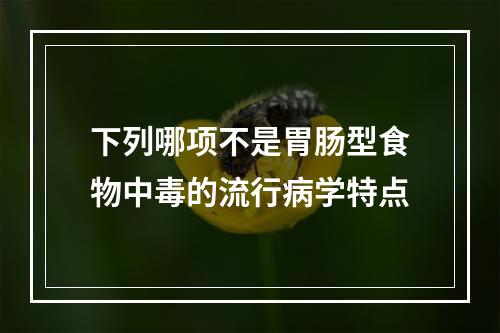 下列哪项不是胃肠型食物中毒的流行病学特点